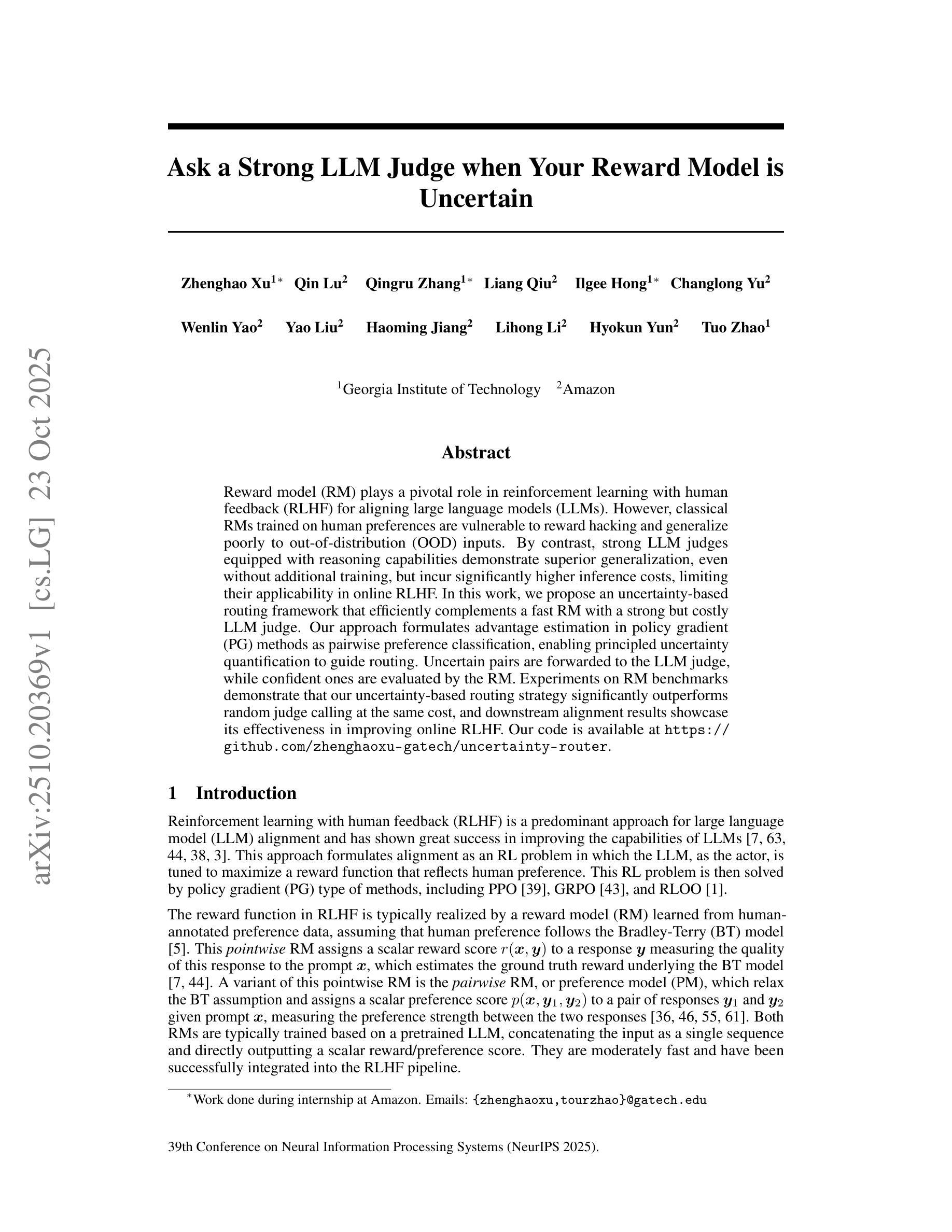 arXiv:2510.20369v1 [cs.LG] 23 Oct 2025

Ask a Strong LLM Judge when Your Reward Model is Uncertain

Zhenghao Xu$^{1*}$ Qin Lu$^{2}$ Qingru Zhang$^{1*}$ Liang Qiu$^{2}$ Ilgee Hong$^{1*}$ Changlong Yu$^{2}$

Wenlin Yao$^{2}$ Yao Liu$^{2}$ Haoming Jiang$^{2}$ Lihong Li$^{2}$ Hyokun Yun$^{2}$ Tuo Zhao$^{1}$

$^{1}$Georgia Institute of Technology $^{2}$Amazon

Abstract

Reward model (RM) plays a pivotal role in reinforcement learning with human feedback (RLHF) for aligning large language models (LLMs). However, classical RMs trained on human preferences are vulnerable to reward hacking and generalize poorly to out-of-distribution (OOD) inputs. By contrast, strong LLM judges equipped with reasoning capabilities demonstrate superior generalization, even without additional training, but incur significantly higher inference costs, limiting their applicability in online RLHF. In this work, we propose an uncertainty-based routing framework that efficiently complements a fast RM with a strong but costly LLM judge. Our approach formulates advantage estimation in policy gradient (PG) methods as pairwise preference classification, enabling principled uncertainty quantification to guide routing. Uncertain pairs are forwarded to the LLM judge, while confident ones are evaluated by the RM. Experiments on RM benchmarks demonstrate that our uncertainty-based routing strategy significantly outperforms random judge calling at the same cost, and downstream alignment results showcase its effectiveness in improving online RLHF. Our code is available at https://github.com/zhenghaoxu-gatech/uncertainty-router.

1 Introduction

Reinforcement learning with human feedback (RLHF) is a predominant approach for large language model (LLM) alignment and has shown great success in improving the capabilities of LLMs [7, 63, 44, 38, 3]. This approach formulates alignment as an RL problem in which the LLM, as the actor, is tuned to maximize a reward function that reflects human preference. This RL problem is then solved by policy gradient (PG) type of methods, including PPO [39], GRPO [43], and RLOO [1].

The reward function in RLHF is typically realized by a reward model (RM) learned from human-annotated preference data, assuming that human preference follows the Bradley-Terry (BT) model [5]. This pointwise RM assigns a scalar reward score $r(\boldsymbol{x}, \boldsymbol{y})$ to a response $\boldsymbol{y}$ measuring the quality of this response to the prompt $\boldsymbol{x}$, which estimates the ground truth reward underlying the BT model [7, 44]. A variant of this pointwise RM is the pairwise RM, or preference model (PM), which relax the BT assumption and assigns a scalar preference score $p(\boldsymbol{x}, \boldsymbol{y}_1, \boldsymbol{y}_2)$ to a pair of responses $\boldsymbol{y}_1$ and $\boldsymbol{y}_2$ given prompt $\boldsymbol{x}$, measuring the preference strength between the two responses [36, 46, 55, 61]. Both RMs are typically trained based on a pretrained LLM, concatenating the input as a single sequence and directly outputting a scalar reward/preference score. They are moderately fast and have been successfully integrated into the RLHF pipeline.

$^{*}$Work done during internship at Amazon. Emails: {zhenghaoxu,tourzhao}@gatech.edu

39th Conference on Neural Information Processing Systems (NeurIPS 2025).